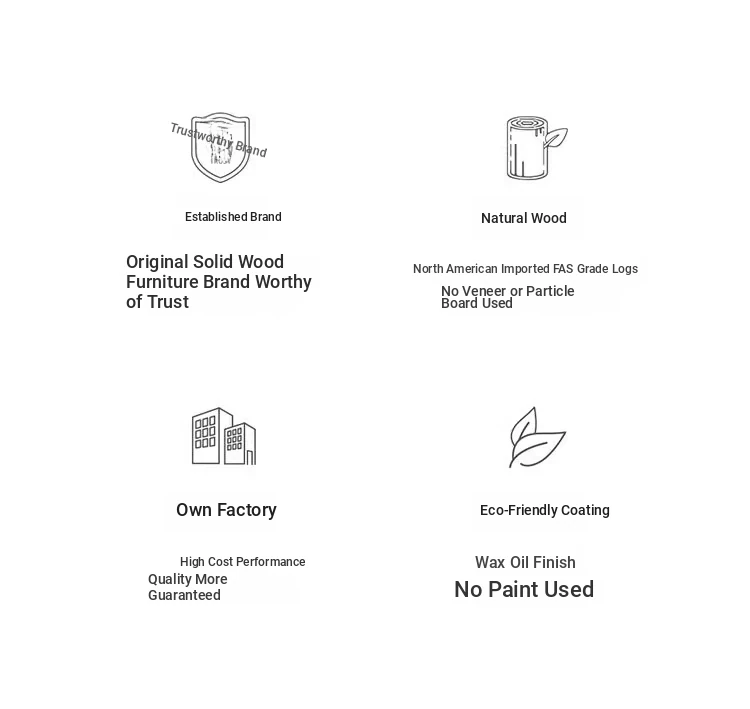 Trustworthy Brand

Established Brand

Original Solid Wood Furniture Brand Worthy of Trust

Natural Wood

North American Imported FAS Grade Logs

No Veneer or Particle Board Used

Own Factory

High Cost Performance

Quality More Guaranteed

Eco-Friendly Coating

Wax Oil Finish

No Paint Used